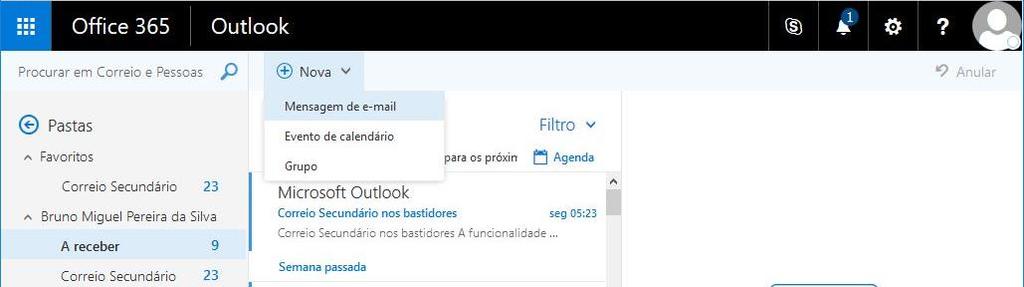 Office 365 Outlook

1

?

Procurar em Correio e Pessoas

Nova

Anular

Mensagem de e-mail

Evento de calendário

Grupo

Pastas

Favoritos

Correio Secundário 23

Bruno Miguel Pereira da Silva

A receber 9

Correio Secundário 23

Filtro

para os próxin

Agenda

Microsoft Outlook

Correio Secundário nos bastidores

seg 05:23

Correio Secundário nos bastidores A funcionalidade ...

Semana passada